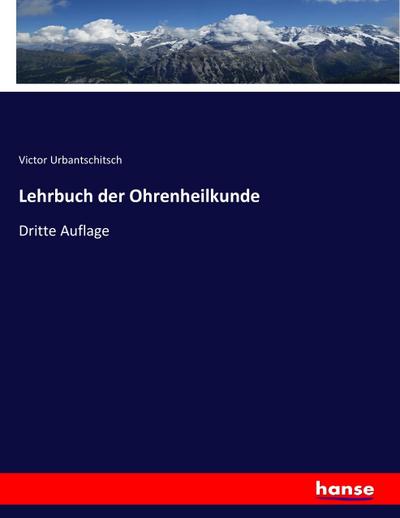 Victor Urbantschitsch

Lehrbuch der Ohrenheilkunde

Dritte Auflage

hanse